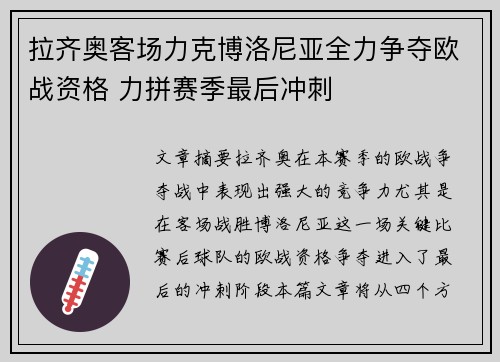 拉齐奥客场力克博洛尼亚全力争夺欧战资格 力拼赛季最后冲刺

文章摘要拉齐奥在本赛季的欧战争夺战中表现出强大的竞争力尤其是在客场战胜博洛尼亚这一场关键比赛后球队的欧战资格争夺进入了最后的冲刺阶段本篇文章将从四个方